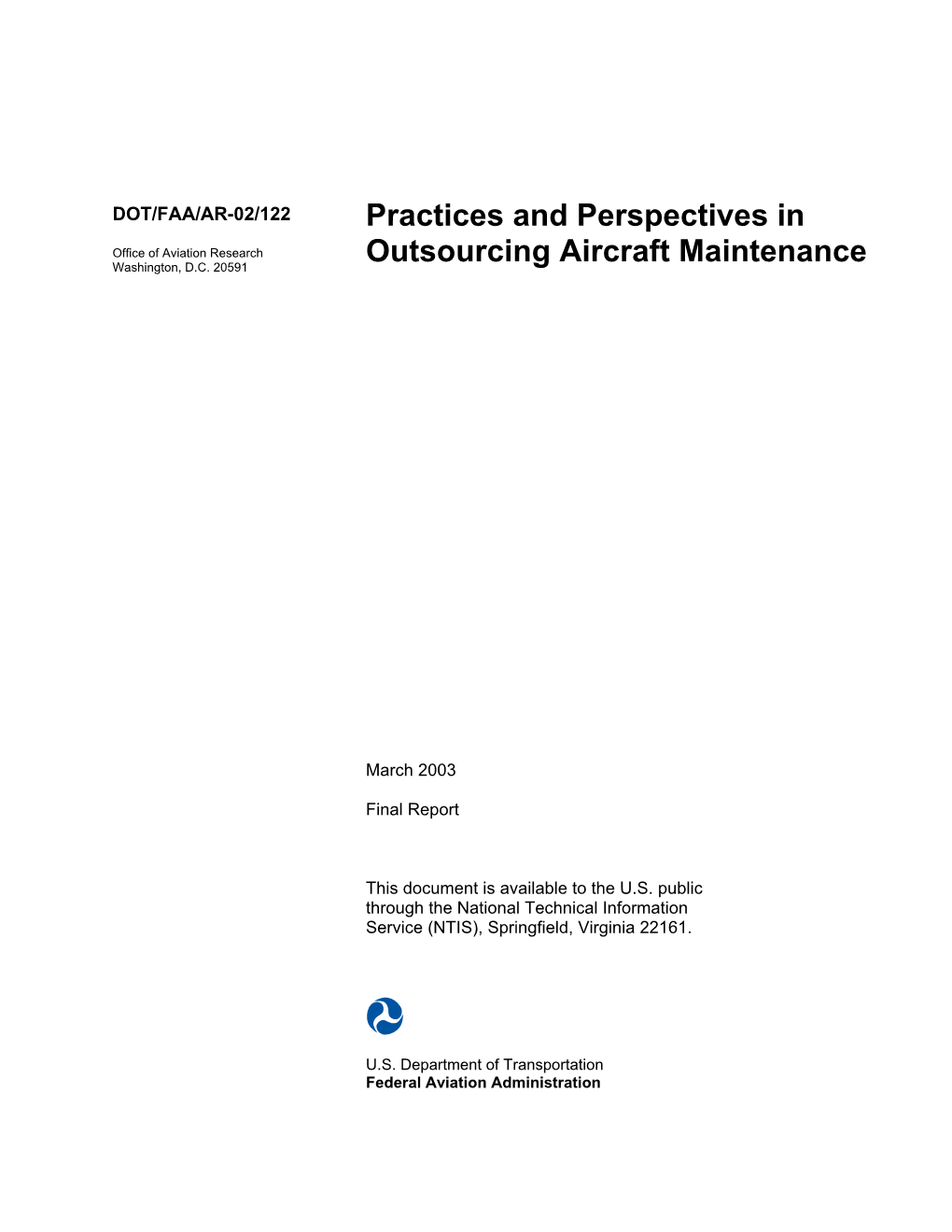 DOT/FAA/AR-02/122

Office of Aviation Research
Washington, D.C. 20591

Practices and Perspectives in Outsourcing Aircraft Maintenance

March 2003

Final Report

This document is available to the U.S. public through the National Technical Information Service (NTIS), Springfield, Virginia 22161.

U.S. Department of Transportation
Federal Aviation Administration